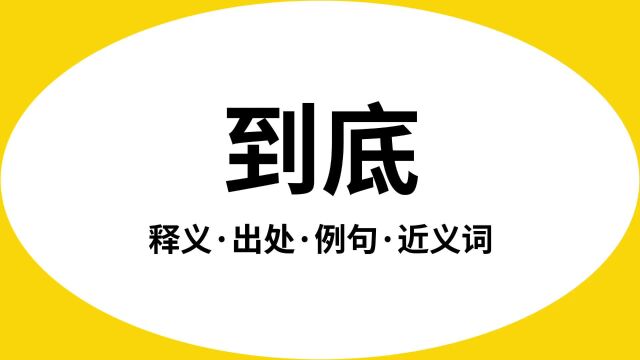 到底

释义·出处·例句·近义词